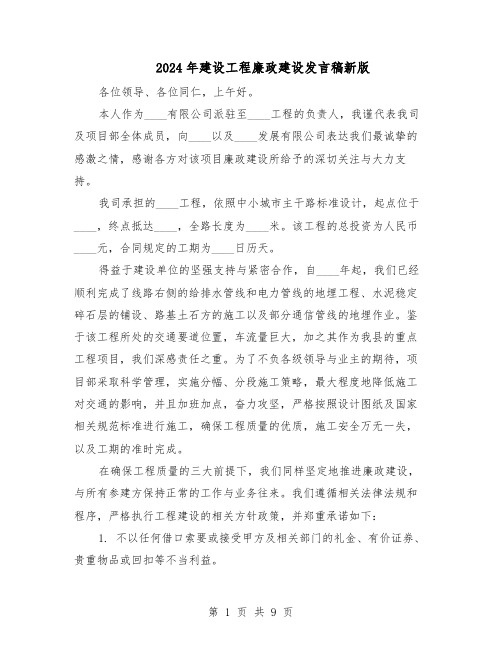 2024年建设工程廉政建设发言稿新版

各位领导、各位同仁，上午好。

本人作为____有限公司派驻至____工程的负责人，我谨代表我司及项目部全体成员，向____以及____发展有限公司表达我们最诚挚的感激之情，感谢各方对该项目廉政建设所给予的深切关注与大力支持。

我司承担的____工程，依照中小城市主干路标准设计，起点位于____，终点抵达____，全路长度为____米。该工程的总投资为人民币____元，合同规定的工期为____日历天。

得益于建设单位的坚强支持与紧密合作，自____年起，我们已经顺利完成了线路右侧的给排水管线和电力管线的地埋工程、水泥稳定碎石层的铺设、路基土石方的施工以及部分通信管线的地埋作业。鉴于该工程所处的交通要道位置，车流量巨大，加之其作为我县的重点工程项目，我们深感责任之重。为了不负各级领导与业主的期待，项目部采取科学管理，实施分幅、分段施工策略，最大程度地降低施工对交通的影响，并且加班加点，奋力攻坚，严格按照设计图纸及国家相关规范标准进行施工，确保工程质量的优质，施工安全万无一失，以及工期的准时完成。

在确保工程质量的三大前提下，我们同样坚定地推进廉政建设，与所有参建方保持正常的工作与业务往来。我们遵循相关法律法规和程序，严格执行工程建设的相关方针政策，并郑重承诺如下：

1. 不以任何借口索要或接受甲方及相关部门的礼金、有价证券、贵重物品或回扣等不当利益。

第 1 页 共 9 页